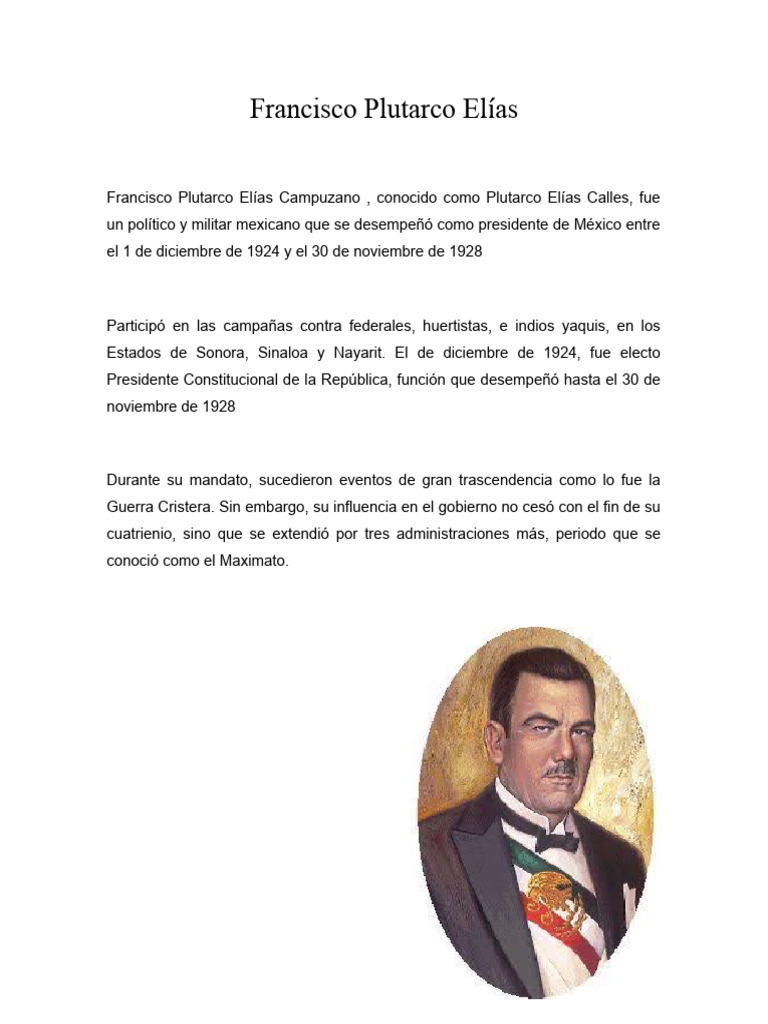 Francisco Plutarco Elías

Francisco Plutarco Elías Campuzano , conocido como Plutarco Elías Calles, fue un político y militar mexicano que se desempeñó como presidente de México entre el 1 de diciembre de 1924 y el 30 de noviembre de 1928

Participó en las campañas contra federales, huertistas, e indios yaquis, en los Estados de Sonora, Sinaloa y Nayarit. El de diciembre de 1924, fue electo Presidente Constitucional de la República, función que desempeñó hasta el 30 de noviembre de 1928

Durante su mandato, sucedieron eventos de gran trascendencia como lo fue la Guerra Cristera. Sin embargo, su influencia en el gobierno no cesó con el fin de su cuatrienio, sino que se extendió por tres administraciones más, periodo que se conoció como el Maximato.